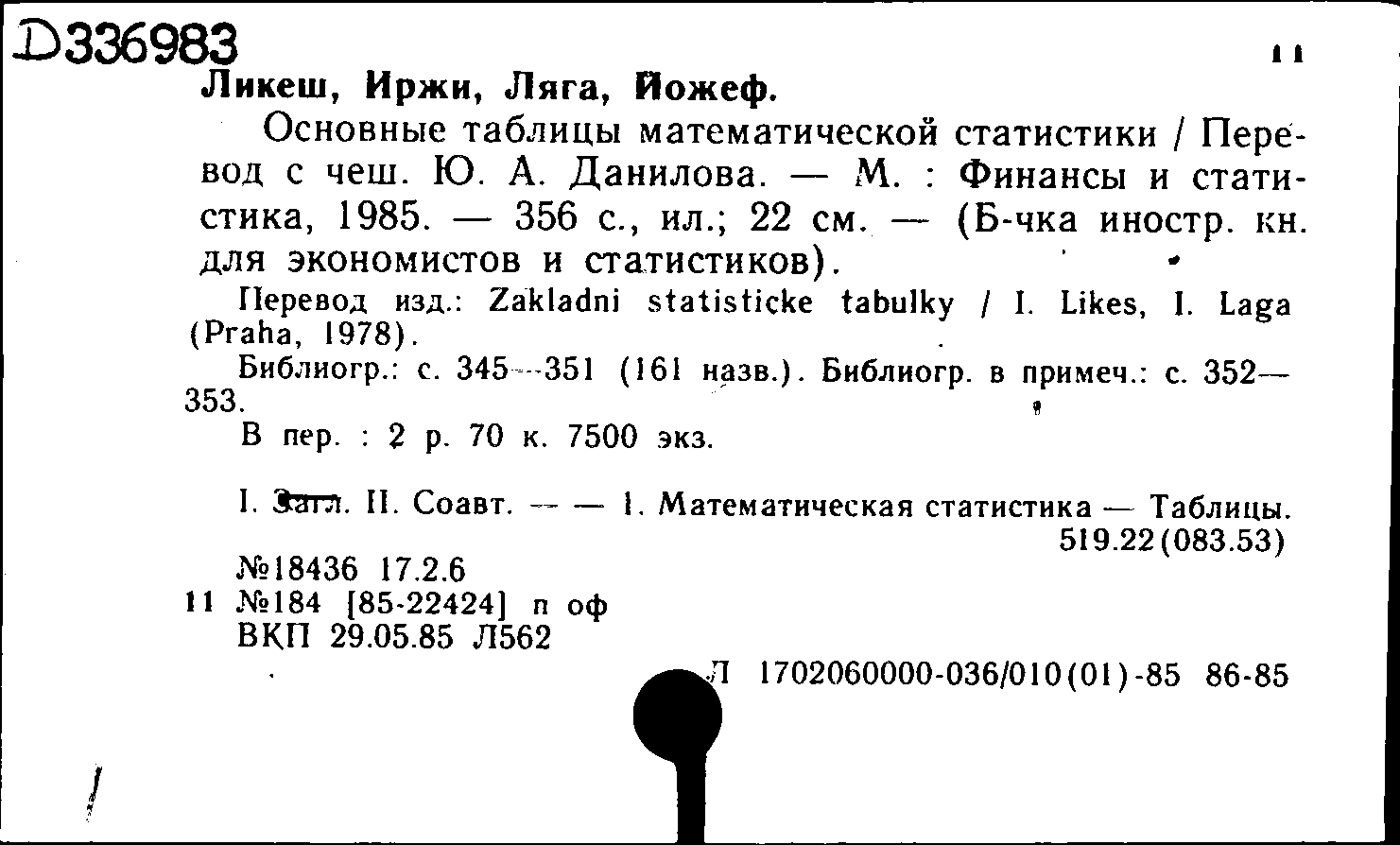 D336983

11

Ликеш, Иржи, Ляга, Йожеф.

Основные таблицы математической статистики / Перевод с чеш. Ю. А. Данилова. — М. : Финансы и статистика, 1985. — 356 с., ил.; 22 см. — (Б-чка иностр. кн. для экономистов и статистиков).

Перевод изд.: Zakladni statisticke tabulky / I. Likes, I. Laga (Praha, 1978).

Библиогр.: с. 345—351 (161 назв.). Библиогр. в примеч.: с. 352—353.

В пер. : 2 р. 70 к. 7500 экз.

I. Загл. II. Соавт. — — 1. Математическая статистика — Таблицы.
519.22(083.53)

№18436 17.2.6
11 №184 [85-22424] п оф
ВКП 29.05.85 Л562

Л 1702060000-036/010(01)-85 86-85